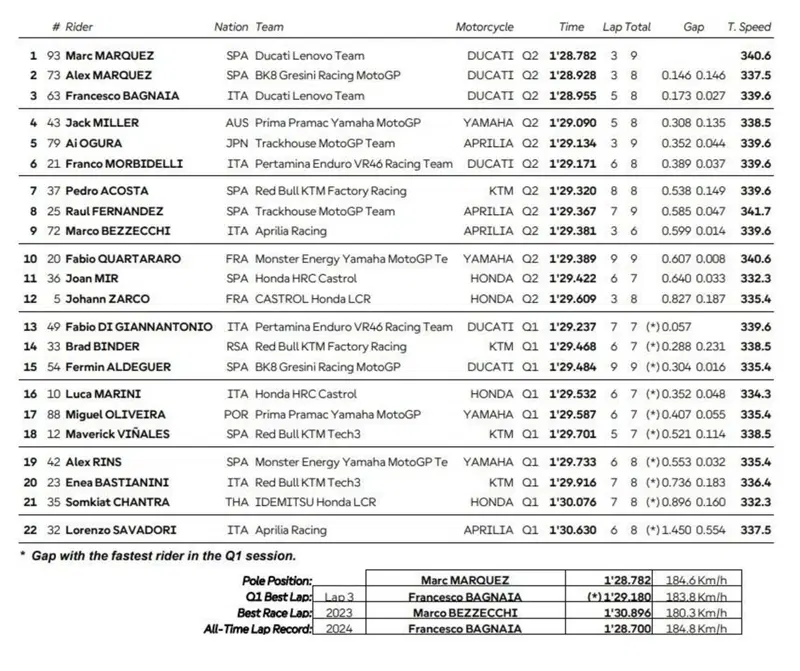 |  | # | Rider | Nation | Team | Motorcycle |  | Time | Lap | Total | Gap |  | T. Speed |
|---|---|---|---|---|---|---|---|---|---|---|---|---|
| 1 | 93 | Marc MARQUEZ | SPA | Ducati Lenovo Team | DUCATI | Q2 | 1'28.782 | 3 | 9 |  |  | 340.6 |
| 2 | 73 | Alex MARQUEZ | SPA | BK8 Gresini Racing MotoGP | DUCATI | Q2 | 1'28.928 | 3 | 8 | 0.146 | 0.146 | 337.5 |
| 3 | 63 | Francesco BAGNAIA | ITA | Ducati Lenovo Team | DUCATI | Q2 | 1'28.955 | 5 | 8 | 0.173 | 0.027 | 339.6 |
| 4 | 43 | Jack MILLER | AUS | Prima Pramac Yamaha MotoGP | YAMAHA | Q2 | 1'29.090 | 5 | 8 | 0.308 | 0.135 | 338.5 |
| 5 | 79 | Ai OGURA | JPN | Trackhouse MotoGP Team | APRILIA | Q2 | 1'29.134 | 3 | 9 | 0.352 | 0.044 | 339.6 |
| 6 | 21 | Franco MORBIDELLI | ITA | Pertamina Enduro VR46 Racing Team | DUCATI | Q2 | 1'29.171 | 6 | 8 | 0.389 | 0.037 | 339.6 |
| 7 | 37 | Pedro ACOSTA | SPA | Red Bull KTM Factory Racing | KTM | Q2 | 1'29.320 | 8 | 8 | 0.538 | 0.149 | 339.6 |
| 8 | 25 | Raul FERNANDEZ | SPA | Trackhouse MotoGP Team | APRILIA | Q2 | 1'29.367 | 7 | 9 | 0.585 | 0.047 | 341.7 |
| 9 | 72 | Marco BEZZECCHI | ITA | Aprilia Racing | APRILIA | Q2 | 1'29.381 | 3 | 6 | 0.599 | 0.014 | 339.6 |
| 10 | 20 | Fabio QUARTARARO | FRA | Monster Energy Yamaha MotoGP Te | YAMAHA | Q2 | 1'29.389 | 9 | 9 | 0.607 | 0.008 | 340.6 |
| 11 | 36 | Joan MIR | SPA | Honda HRC Castrol | HONDA | Q2 | 1'29.422 | 6 | 7 | 0.640 | 0.033 | 332.3 |
| 12 | 5 | Johann ZARCO | FRA | CASTROL Honda LCR | HONDA | Q2 | 1'29.609 | 3 | 8 | 0.827 | 0.187 | 335.4 |
| 13 | 49 | Fabio DI GIANNANTONIO | ITA | Pertamina Enduro VR46 Racing Team | DUCATI | Q1 | 1'29.237 | 7 | 7 | (*) 0.057 |  | 339.6 |
| 14 | 33 | Brad BINDER | RSA | Red Bull KTM Factory Racing | KTM | Q1 | 1'29.468 | 6 | 7 | (*) 0.288 | 0.231 | 338.5 |
| 15 | 54 | Fermin ALDEGUER | SPA | BK8 Gresini Racing MotoGP | DUCATI | Q1 | 1'29.484 | 9 | 9 | (*) 0.304 | 0.016 | 335.4 |
| 16 | 10 | Luca MARINI | ITA | Honda HRC Castrol | HONDA | Q1 | 1'29.532 | 6 | 7 | (*) 0.352 | 0.048 | 334.3 |
| 17 | 88 | Miguel OLIVEIRA | POR | Prima Pramac Yamaha MotoGP | YAMAHA | Q1 | 1'29.587 | 6 | 7 | (*) 0.407 | 0.055 | 335.4 |
| 18 | 12 | Maverick VIÑALES | SPA | Red Bull KTM Tech3 | KTM | Q1 | 1'29.701 | 5 | 7 | (*) 0.521 | 0.114 | 338.5 |
| 19 | 42 | Alex RINS | SPA | Monster Energy Yamaha MotoGP Te | YAMAHA | Q1 | 1'29.733 | 6 | 8 | (*) 0.553 | 0.032 | 335.4 |
| 20 | 23 | Enea BASTIANINI | ITA | Red Bull KTM Tech3 | KTM | Q1 | 1'29.916 | 7 | 8 | (*) 0.736 | 0.183 | 336.4 |
| 21 | 35 | Somkiat CHANTRA | THA | IDEMITSU Honda LCR | HONDA | Q1 | 1'30.076 | 7 | 8 | (*) 0.896 | 0.160 | 332.3 |
| 22 | 32 | Lorenzo SAVADORI | ITA | Aprilia Racing | APRILIA | Q1 | 1'30.630 | 6 | 8 | (*) 1.450 | 0.554 | 337.5 |

* Gap with the fastest rider in the Q1 session.

Pole Position: Marc MARQUEZ 1'28.782 184.6 Km/h
Q1 Best Lap: Lap 3 Francesco BAGNAIA (*) 1'29.180 183.8 Km/h
Best Race Lap: 2023 Marco BEZZECCHI 1'30.896 180.3 Km/h
All-Time Lap Record: 2024 Francesco BAGNAIA 1'28.700 184.8 Km/h